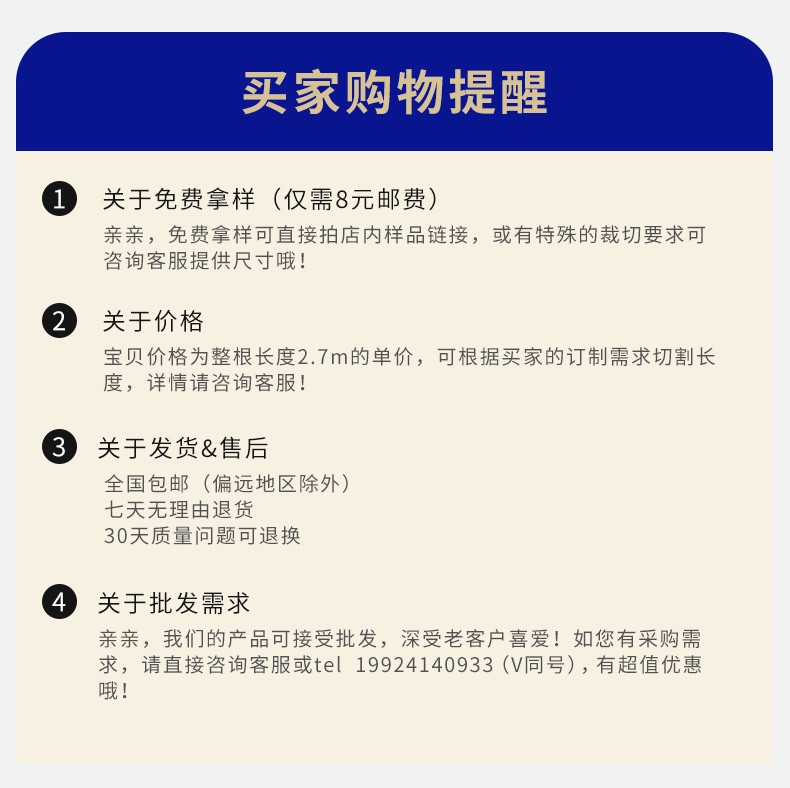 买家购物提醒

1 关于免费拿样（仅需8元邮费）

亲亲，免费拿样可直接拍店内样品链接，或有特殊的裁切要求可咨询客服提供尺寸哦！

2 关于价格

宝贝价格为整根长度2.7m的单价，可根据买家的订制需求切割长度，详情请咨询客服！

3 关于发货&售后

全国包邮（偏远地区除外）
七天无理由退货
30天质量问题可退换

4 关于批发需求

亲亲，我们的产品可接受批发，深受老客户喜爱！如您有采购需求，请直接咨询客服或tel 19924140933（V同号），有超值优惠哦！